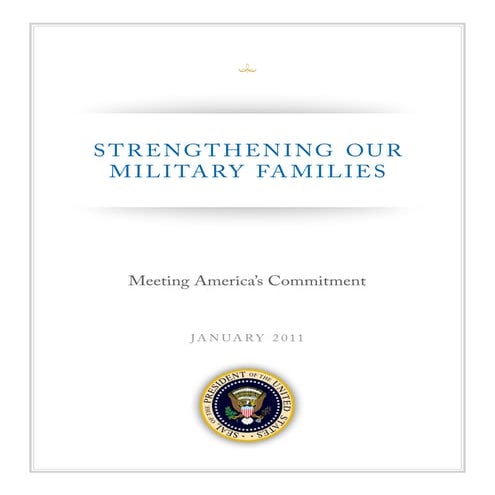 STRENGTHENING OUR MILITARY FAMILIES

Meeting America's Commitment

JANUARY 2011

SEAL OF THE PRESIDENT OF THE UNITED STATES